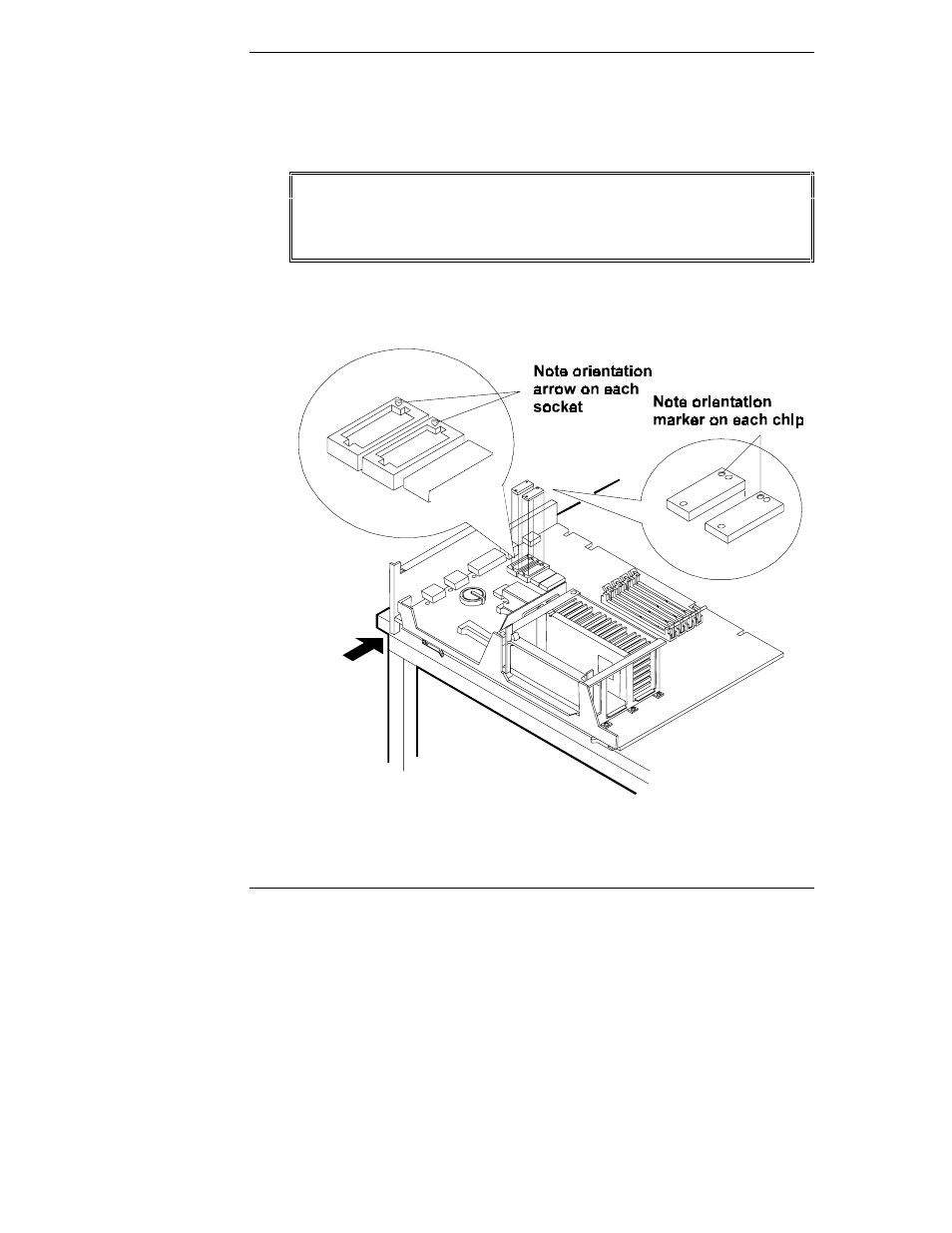 Note orientation arrow on each socket

Note orientation marker on each chip